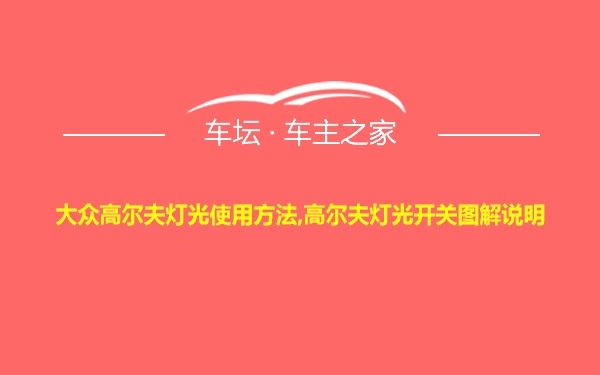 车坛 · 车主之家

大众高尔夫灯光使用方法,高尔夫灯光开关图解说明